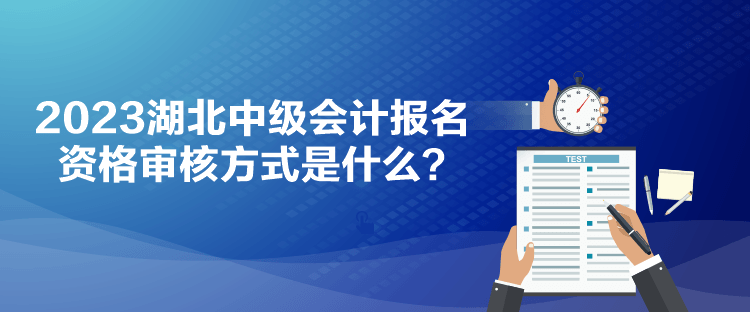 2023湖北中级会计报名资格审核方式是什么？

TEST